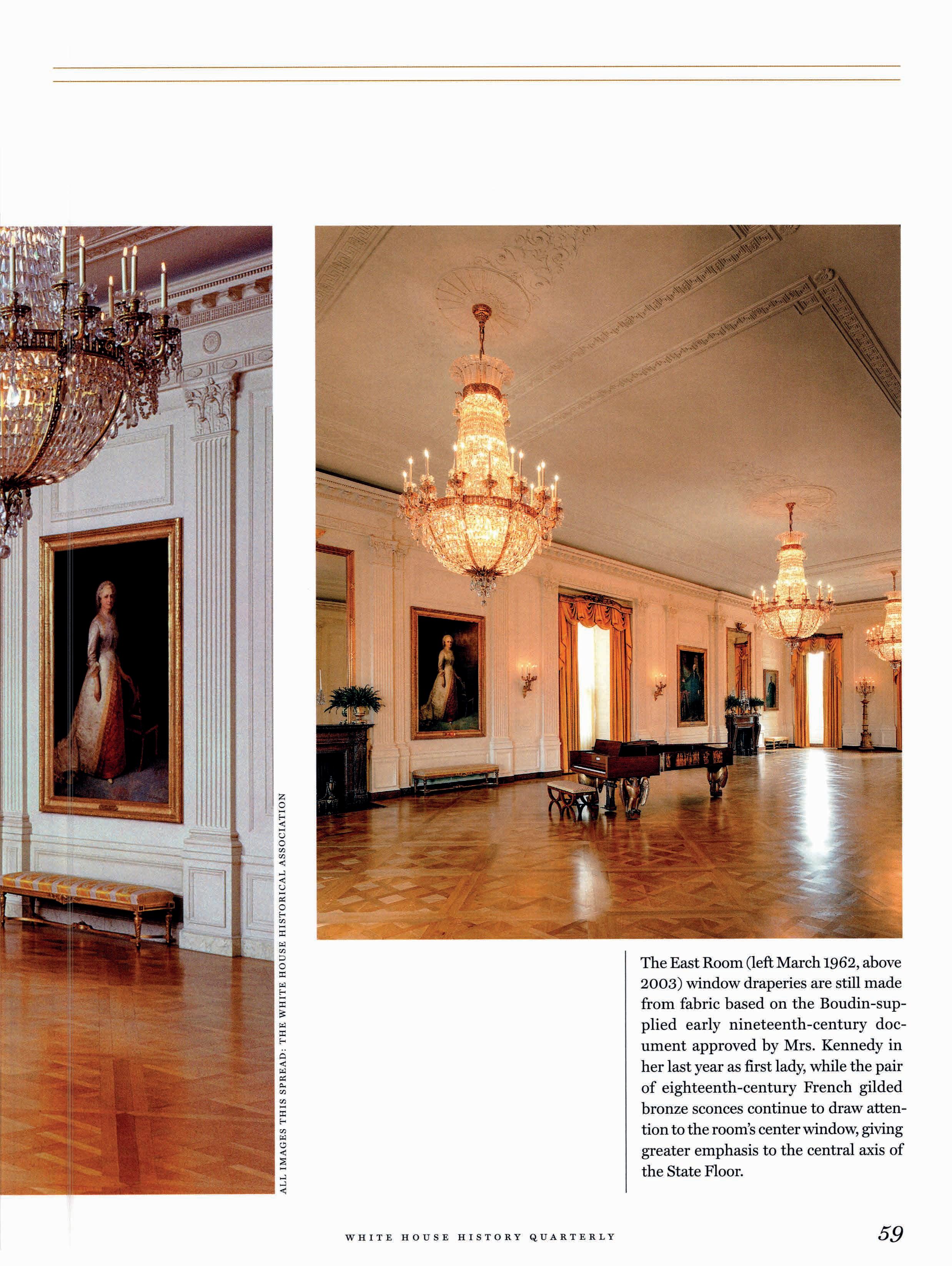 ALL IMAGES THIS SPREAD: THE WHITE HOUSE HISTORICAL ASSOCIATION

The East Room (left March 1962, above 2003) window draperies are still made from fabric based on the Boudin-supplied early nineteenth-century document approved by Mrs. Kennedy in her last year as first lady, while the pair of eighteenth-century French gilded bronze sconces continue to draw attention to the room's center window, giving greater emphasis to the central axis of the State Floor.

WHITE HOUSE HISTORY QUARTERLY

59